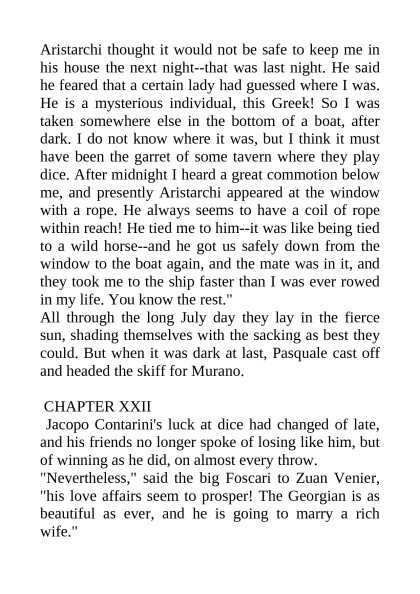 Aristarchi thought it would not be safe to keep me in his house the next night--that was last night. He said he feared that a certain lady had guessed where I was. He is a mysterious individual, this Greek! So I was taken somewhere else in the bottom of a boat, after dark. I do not know where it was, but I think it must have been the garret of some tavern where they play dice. After midnight I heard a great commotion below me, and presently Aristarchi appeared at the window with a rope. He always seems to have a coil of rope within reach! He tied me to him--it was like being tied to a wild horse--and he got us safely down from the window to the boat again, and the mate was in it, and they took me to the ship faster than I was ever rowed in my life. You know the rest."
All through the long July day they lay in the fierce sun, shading themselves with the sacking as best they could. But when it was dark at last, Pasquale cast off and headed the skiff for Murano.

CHAPTER XXII
Jacopo Contarini's luck at dice had changed of late, and his friends no longer spoke of losing like him, but of winning as he did, on almost every throw.
"Nevertheless," said the big Foscari to Zuan Venier, "his love affairs seem to prosper! The Georgian is as beautiful as ever, and he is going to marry a rich wife."